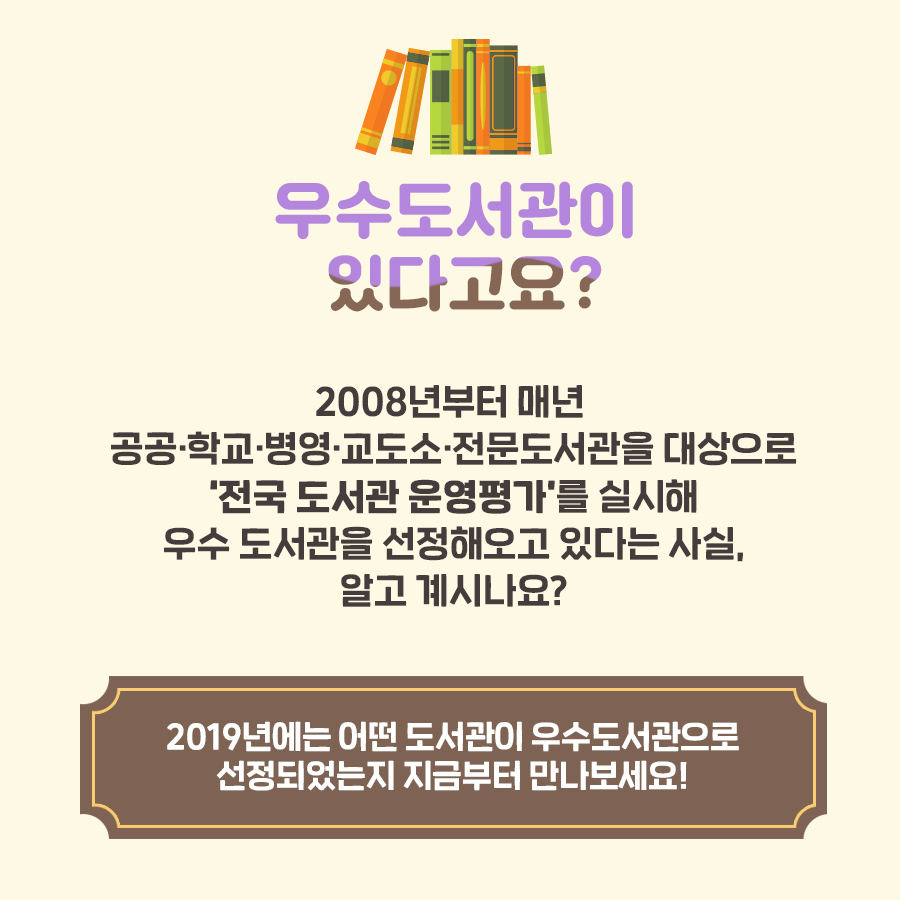 우수도서관이
있다고요?

2008년부터 매년
공공·학교·병영·교도소·전문도서관을 대상으로
'전국 도서관 운영평가'를 실시해
우수 도서관을 선정해오고 있다는 사실,
알고 계시나요?

2019년에는 어떤 도서관이 우수도서관으로
선정되었는지 지금부터 만나보세요!